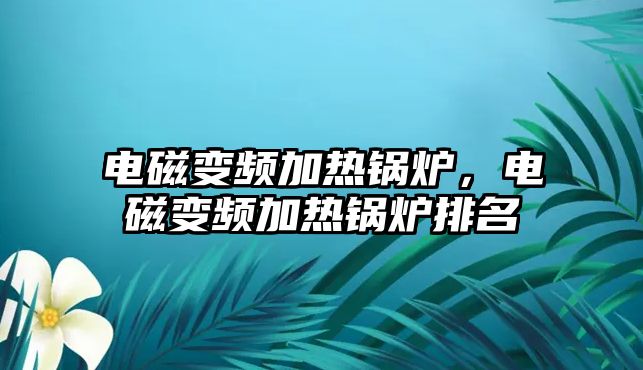 电磁变频加热锅炉，电磁变频加热锅炉排名